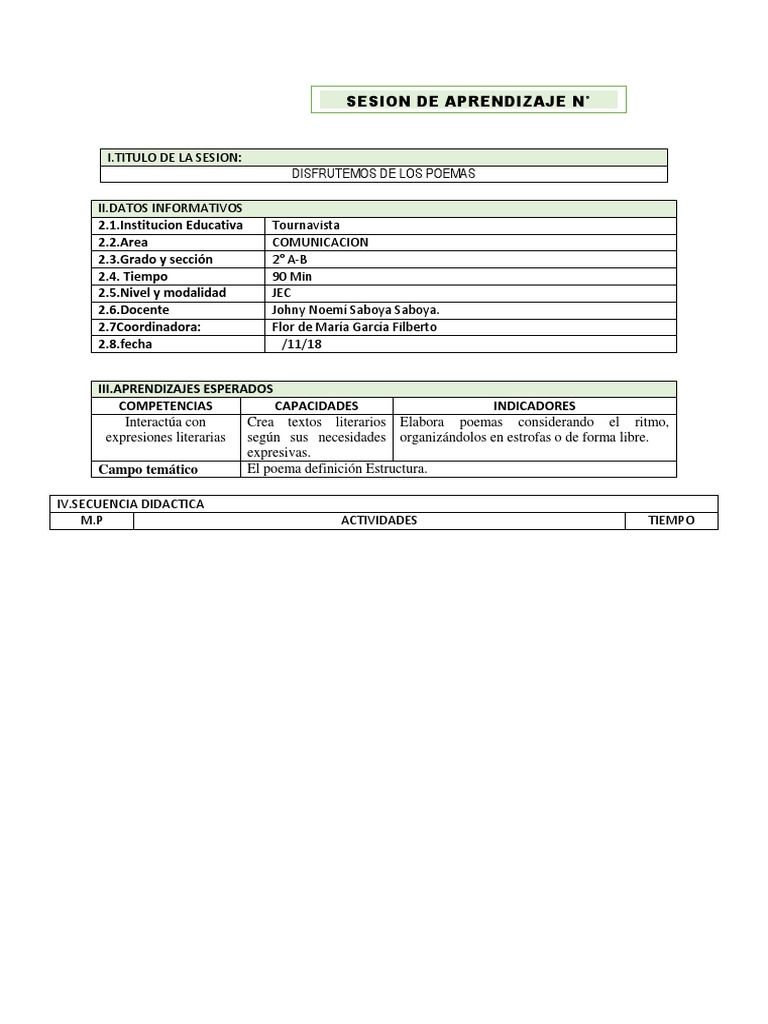 SESION DE APRENDIZAJE N°

| I.TITULO DE LA SESION: |
|---|
| DISFRUTEMOS DE LOS POEMAS |

| II.DATOS INFORMATIVOS | |
|---|---|
| 2.1.Institucion Educativa | Tournavista |
| 2.2.Area | COMUNICACION |
| 2.3.Grado y sección | 2° A-B |
| 2.4. Tiempo | 90 Min |
| 2.5.Nivel y modalidad | JEC |
| 2.6.Docente | Johny Noemí Saboya Saboya. |
| 2.7Coordinadora: | Flor de María García Filberto |
| 2.8.fecha | /11/18 |

| III.APRENDIZAJES ESPERADOS | | |
|---|---|---|
| COMPETENCIAS | CAPACIDADES | INDICADORES |
| Interactúa con expresiones literarias | Crea textos literarios según sus necesidades expresivas. | Elabora poemas considerando el ritmo, organizándolos en estrofas o de forma libre. |
| Campo temático | El poema definición Estructura. | |

| IV.SECUENCIA DIDACTICA | | |
|---|---|---|
| M.P | ACTIVIDADES | TIEMPO |